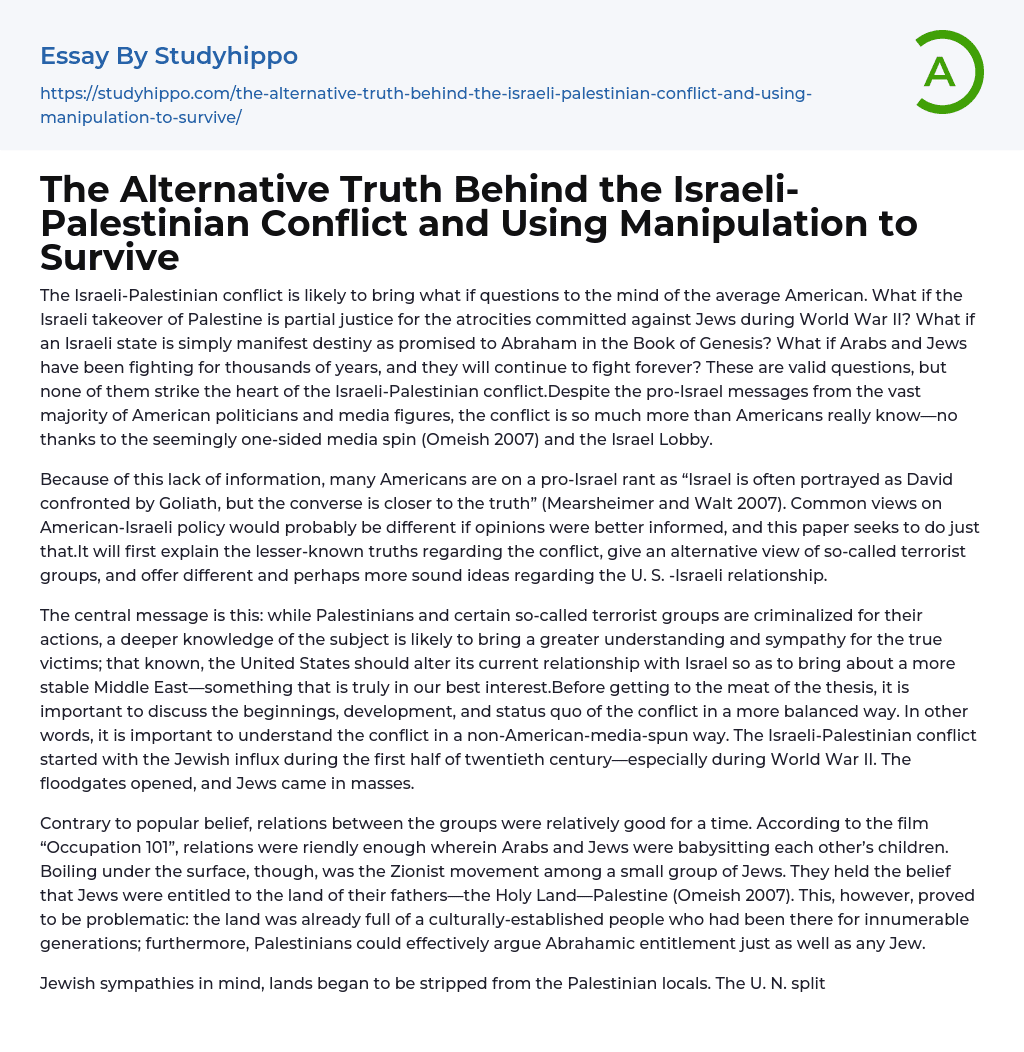 Essay By Studyhippo

https://studyhippo.com/the-alternative-truth-behind-the-israeli-palestinian-conflict-and-using-manipulation-to-survive/

A

The Alternative Truth Behind the Israeli-Palestinian Conflict and Using Manipulation to Survive

The Israeli-Palestinian conflict is likely to bring what if questions to the mind of the average American. What if the Israeli takeover of Palestine is partial justice for the atrocities committed against Jews during World War II? What if an Israeli state is simply manifest destiny as promised to Abraham in the Book of Genesis? What if Arabs and Jews have been fighting for thousands of years, and they will continue to fight forever? These are valid questions, but none of them strike the heart of the Israeli-Palestinian conflict.Despite the pro-Israel messages from the vast majority of American politicians and media figures, the conflict is so much more than Americans really know—no thanks to the seemingly one-sided media spin (Omeish 2007) and the Israel Lobby.

Because of this lack of information, many Americans are on a pro-Israel rant as “Israel is often portrayed as David confronted by Goliath, but the converse is closer to the truth” (Mearsheimer and Walt 2007). Common views on American-Israeli policy would probably be different if opinions were better informed, and this paper seeks to do just that.It will first explain the lesser-known truths regarding the conflict, give an alternative view of so-called terrorist groups, and offer different and perhaps more sound ideas regarding the U. S. -Israeli relationship.

The central message is this: while Palestinians and certain so-called terrorist groups are criminalized for their actions, a deeper knowledge of the subject is likely to bring a greater understanding and sympathy for the true victims; that known, the United States should alter its current relationship with Israel so as to bring about a more stable Middle East—something that is truly in our best interest.Before getting to the meat of the thesis, it is important to discuss the beginnings, development, and status quo of the conflict in a more balanced way. In other words, it is important to understand the conflict in a non-American-media-spun way. The Israeli-Palestinian conflict started with the Jewish influx during the first half of twentieth century—especially during World War II. The floodgates opened, and Jews came in masses.

Contrary to popular belief, relations between the groups were relatively good for a time. According to the film “Occupation 101”, relations were riendly enough wherein Arabs and Jews were babysitting each other’s children. Boiling under the surface, though, was the Zionist movement among a small group of Jews. They held the belief that Jews were entitled to the land of their fathers—the Holy Land—Palestine (Omeish 2007). This, however, proved to be problematic: the land was already full of a culturally-established people who had been there for innumerable generations; furthermore, Palestinians could effectively argue Abrahamic entitlement just as well as any Jew.

Jewish sympathies in mind, lands began to be stripped from the Palestinian locals. The U. N. split